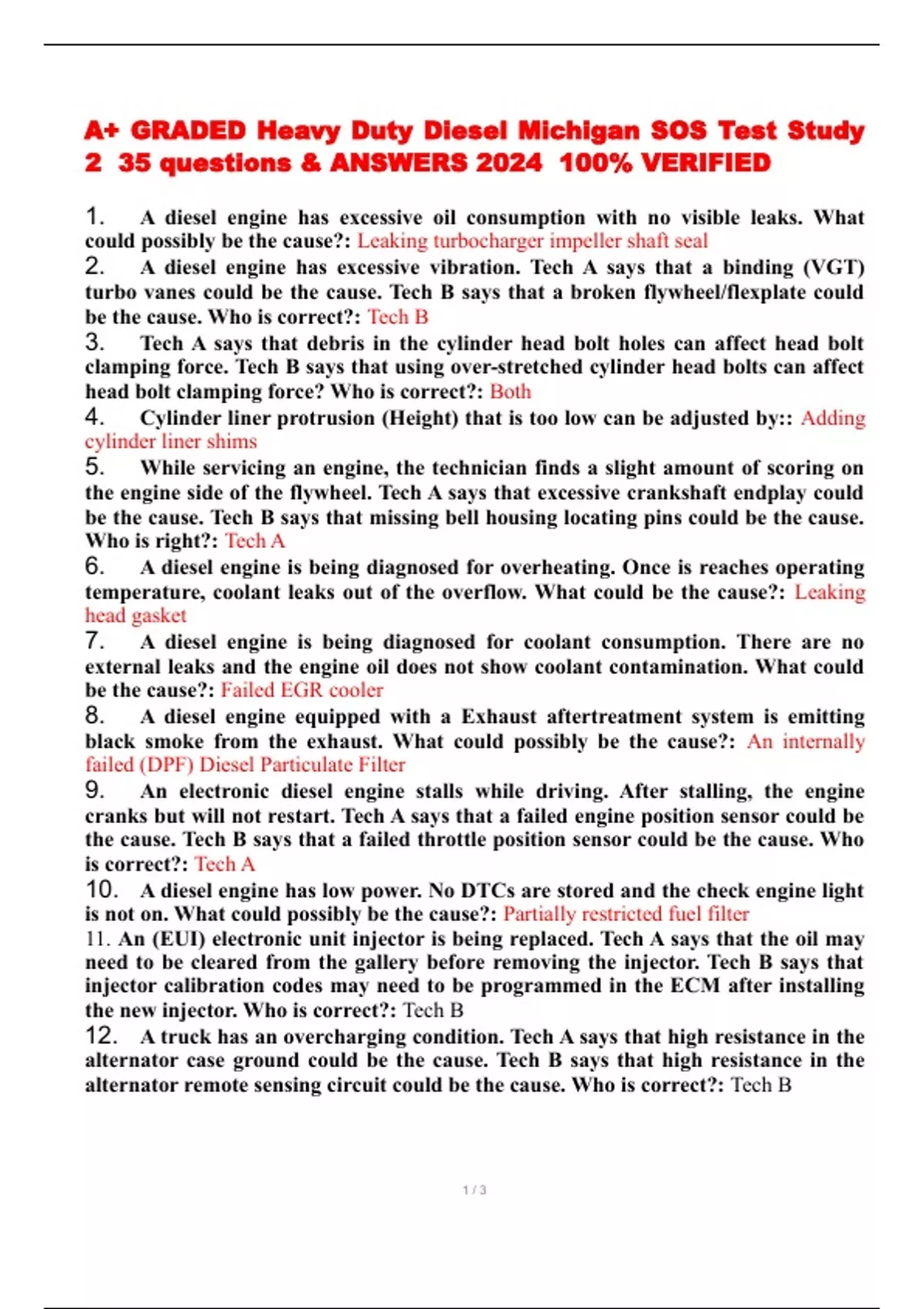 A+ GRADED Heavy Duty Diesel Michigan SOS Test Study 2 35 questions & ANSWERS 2024 100% VERIFIED

1. A diesel engine has excessive oil consumption with no visible leaks. What could possibly be the cause?: Leaking turbocharger impeller shaft seal
2. A diesel engine has excessive vibration. Tech A says that a binding (VGT) turbo vanes could be the cause. Tech B says that a broken flywheel/flexplate could be the cause. Who is correct?: Tech B
3. Tech A says that debris in the cylinder head bolt holes can affect head bolt clamping force. Tech B says that using over-stretched cylinder head bolts can affect head bolt clamping force? Who is correct?: Both
4. Cylinder liner protrusion (Height) that is too low can be adjusted by:: Adding cylinder liner shims
5. While servicing an engine, the technician finds a slight amount of scoring on the engine side of the flywheel. Tech A says that excessive crankshaft endplay could be the cause. Tech B says that missing bell housing locating pins could be the cause. Who is right?: Tech A
6. A diesel engine is being diagnosed for overheating. Once is reaches operating temperature, coolant leaks out of the overflow. What could be the cause?: Leaking head gasket
7. A diesel engine is being diagnosed for coolant consumption. There are no external leaks and the engine oil does not show coolant contamination. What could be the cause?: Failed EGR cooler
8. A diesel engine equipped with a Exhaust aftertreatment system is emitting black smoke from the exhaust. What could possibly be the cause?: An internally failed (DPF) Diesel Particulate Filter
9. An electronic diesel engine stalls while driving. After stalling, the engine cranks but will not restart. Tech A says that a failed engine position sensor could be the cause. Tech B says that a failed throttle position sensor could be the cause. Who is correct?: Tech A
10. A diesel engine has low power. No DTCs are stored and the check engine light is not on. What could possibly be the cause?: Partially restricted fuel filter
11. An (EUI) electronic unit injector is being replaced. Tech A says that the oil may need to be cleared from the gallery before removing the injector. Tech B says that injector calibration codes may need to be programmed in the ECM after installing the new injector. Who is correct?: Tech B
12. A truck has an overcharging condition. Tech A says that high resistance in the alternator case ground could be the cause. Tech B says that high resistance in the alternator remote sensing circuit could be the cause. Who is correct?: Tech B

1 / 3